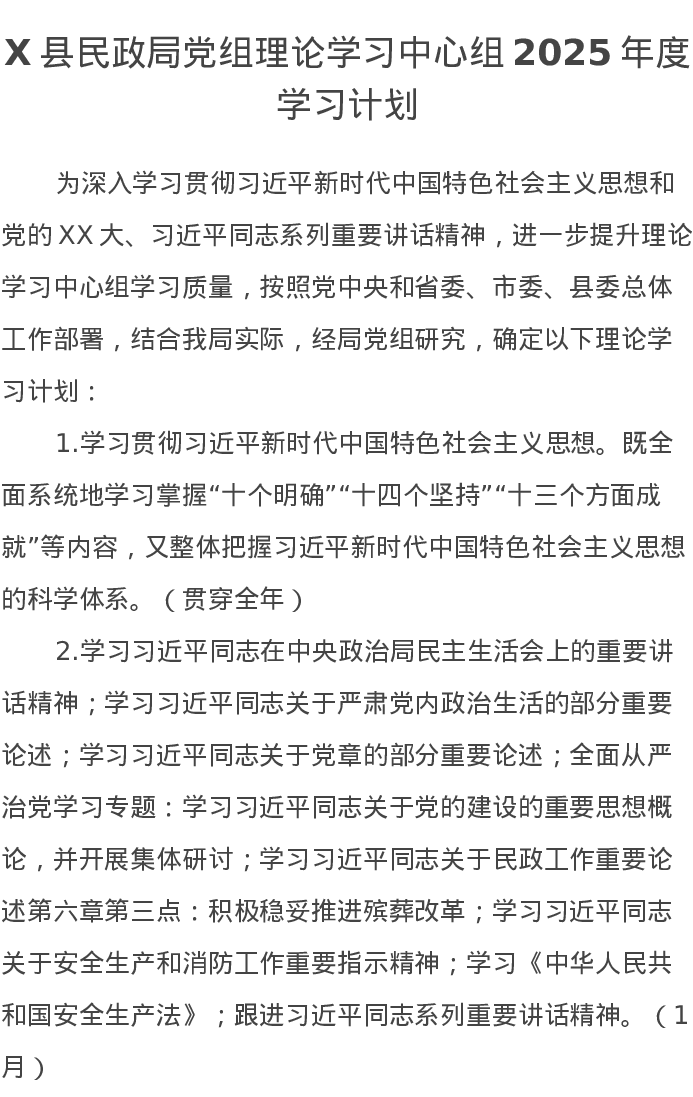 X 县民政局党组理论学习中心组 2025 年度学习计划

为深入学习贯彻习近平新时代中国特色社会主义思想和党的 XX 大、习近平同志系列重要讲话精神，进一步提升理论学习中心组学习质量，按照党中央和省委、市委、县委总体工作部署，结合我局实际，经局党组研究，确定以下理论学习计划：

1.学习贯彻习近平新时代中国特色社会主义思想。既全面系统地学习掌握“十个明确”“十四个坚持”“十三个方面成就”等内容，又整体把握习近平新时代中国特色社会主义思想的科学体系。（贯穿全年）

2.学习习近平同志在中央政治局民主生活会上的重要讲话精神；学习习近平同志关于严肃党内政治生活的部分重要论述；学习习近平同志关于党章的部分重要论述；全面从严治党学习专题：学习习近平同志关于党的建设的重要思想概论，并开展集体研讨；学习习近平同志关于民政工作重要论述第六章第三点：积极稳妥推进殡葬改革；学习习近平同志关于安全生产和消防工作重要指示精神；学习《中华人民共和国安全生产法》；跟进习近平同志系列重要讲话精神。（1月）